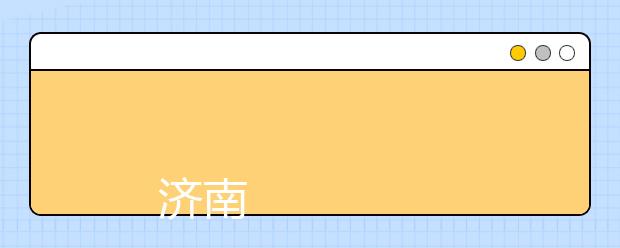 济南